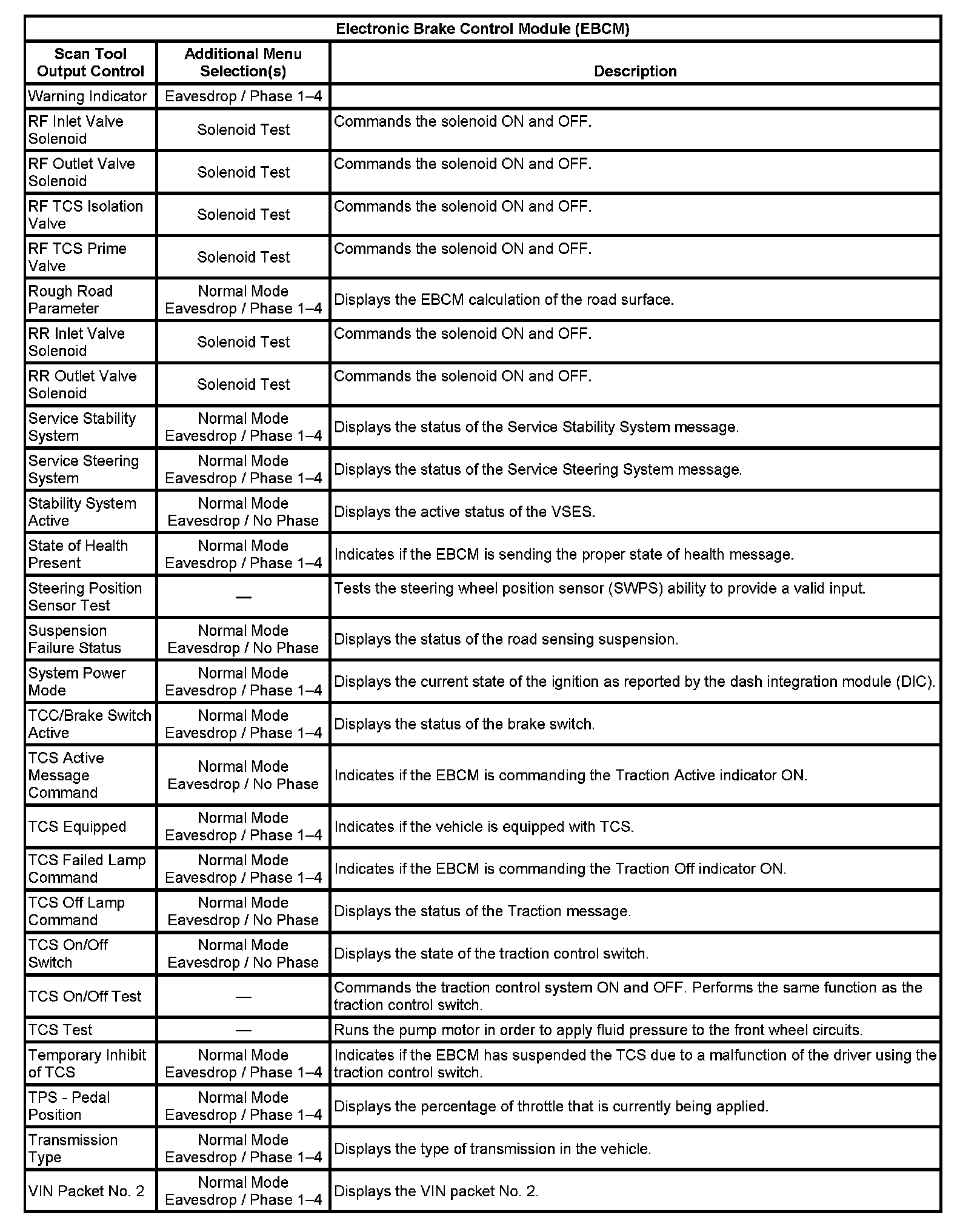 Electronic Brake Control Module (EBCM)

| Scan Tool Output Control | Additional Menu Selection(s) | Description |
|---|---|---|
| Warning Indicator | Eavesdrop / Phase 1–4 | |
| RF Inlet Valve Solenoid | Solenoid Test | Commands the solenoid ON and OFF. |
| RF Outlet Valve Solenoid | Solenoid Test | Commands the solenoid ON and OFF. |
| RF TCS Isolation Valve | Solenoid Test | Commands the solenoid ON and OFF. |
| RF TCS Prime Valve | Solenoid Test | Commands the solenoid ON and OFF. |
| Rough Road Parameter | Normal Mode Eavesdrop / Phase 1–4 | Displays the EBCM calculation of the road surface. |
| RR Inlet Valve Solenoid | Solenoid Test | Commands the solenoid ON and OFF. |
| RR Outlet Valve Solenoid | Solenoid Test | Commands the solenoid ON and OFF. |
| Service Stability System | Normal Mode Eavesdrop / Phase 1–4 | Displays the status of the Service Stability System message. |
| Service Steering System | Normal Mode Eavesdrop / Phase 1–4 | Displays the status of the Service Steering System message. |
| Stability System Active | Normal Mode Eavesdrop / No Phase | Displays the active status of the VSES. |
| State of Health Present | Normal Mode Eavesdrop / Phase 1–4 | Indicates if the EBCM is sending the proper state of health message. |
| Steering Position Sensor Test | — | Tests the steering wheel position sensor (SWPS) ability to provide a valid input. |
| Suspension Failure Status | Normal Mode Eavesdrop / No Phase | Displays the status of the road sensing suspension. |
| System Power Mode | Normal Mode Eavesdrop / Phase 1–4 | Displays the current state of the ignition as reported by the dash integration module (DIC). |
| TCC/Brake Switch Active | Normal Mode Eavesdrop / Phase 1–4 | Displays the status of the brake switch. |
| TCS Active Message Command | Normal Mode Eavesdrop / No Phase | Indicates if the EBCM is commanding the Traction Active indicator ON. |
| TCS Equipped | Normal Mode Eavesdrop / Phase 1–4 | Indicates if the vehicle is equipped with TCS. |
| TCS Failed Lamp Command | Normal Mode Eavesdrop / Phase 1–4 | Indicates if the EBCM is commanding the Traction Off indicator ON. |
| TCS Off Lamp Command | Normal Mode Eavesdrop / No Phase | Displays the status of the Traction message. |
| TCS On/Off Switch | Normal Mode Eavesdrop / No Phase | Displays the state of the traction control switch. |
| TCS On/Off Test | — | Commands the traction control system ON and OFF. Performs the same function as the traction control switch. |
| TCS Test | — | Runs the pump motor in order to apply fluid pressure to the front wheel circuits. |
| Temporary Inhibit of TCS | Normal Mode Eavesdrop / Phase 1–4 | Indicates if the EBCM has suspended the TCS due to a malfunction of the driver using the traction control switch. |
| TPS - Pedal Position | Normal Mode Eavesdrop / Phase 1–4 | Displays the percentage of throttle that is currently being applied. |
| Transmission Type | Normal Mode Eavesdrop / Phase 1–4 | Displays the type of transmission in the vehicle. |
| VIN Packet No. 2 | Normal Mode Eavesdrop / Phase 1–4 | Displays the VIN packet No. 2. |